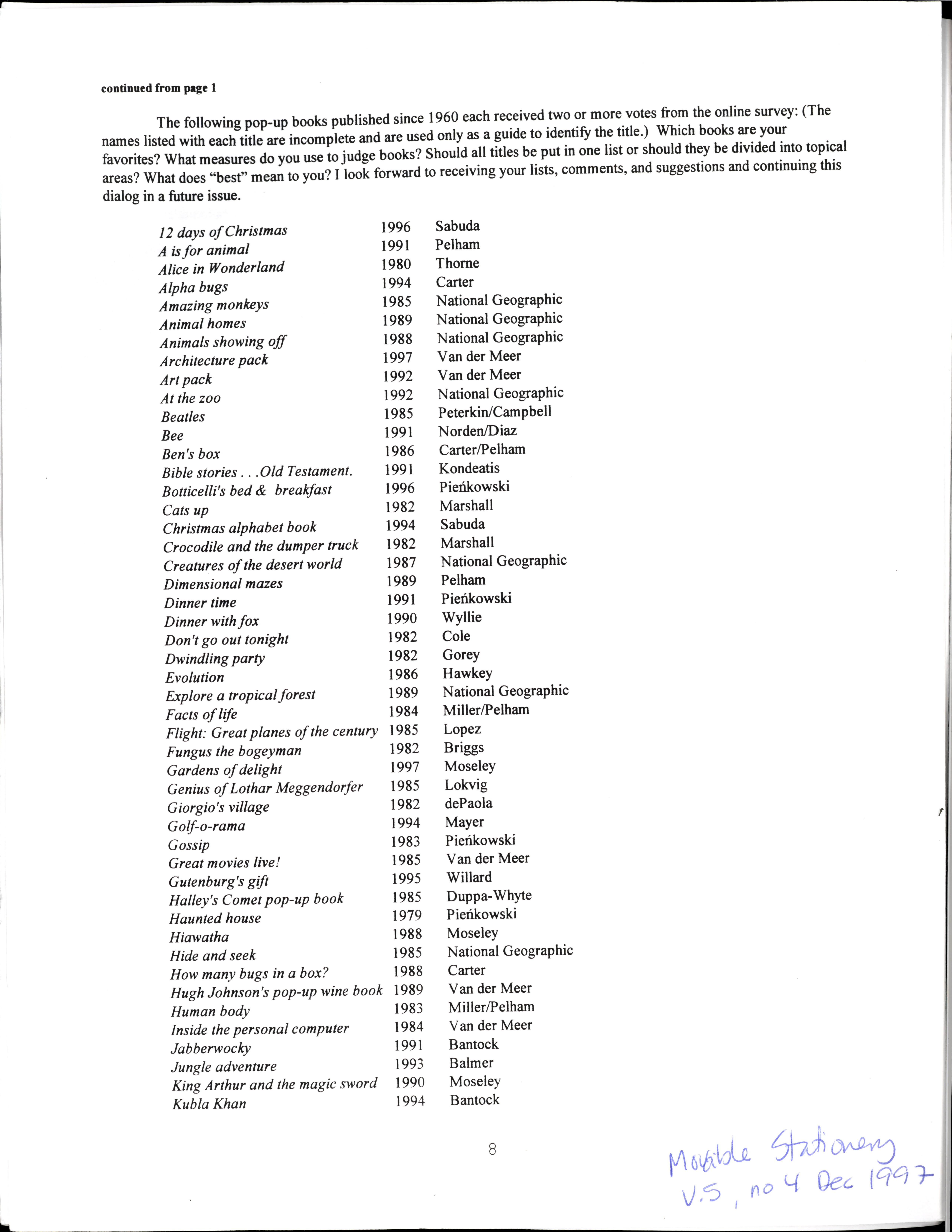 continued from page 1

The following pop-up books published since 1960 each received two or more votes from the online survey: (The names listed with each title are incomplete and are used only as a guide to identify the title.) Which books are your favorites? What measures do you use to judge books? Should all titles be put in one list or should they be divided into topical areas? What does "best" mean to you? I look forward to receiving your lists, comments, and suggestions and continuing this dialog in a future issue.

| | | |
|---|---|---|
| 12 days of Christmas | 1996 | Sabuda |
| A is for animal | 1991 | Pelham |
| Alice in Wonderland | 1980 | Thorne |
| Alpha bugs | 1994 | Carter |
| Amazing monkeys | 1985 | National Geographic |
| Animal homes | 1989 | National Geographic |
| Animals showing off | 1988 | National Geographic |
| Architecture pack | 1997 | Van der Meer |
| Art pack | 1992 | Van der Meer |
| At the zoo | 1992 | National Geographic |
| Beatles | 1985 | Peterkin/Campbell |
| Bee | 1991 | Norden/Diaz |
| Ben's box | 1986 | Carter/Pelham |
| Bible stories . . .Old Testament. | 1991 | Kondeatis |
| Botticelli's bed & breakfast | 1996 | Pieńkowski |
| Cats up | 1982 | Marshall |
| Christmas alphabet book | 1994 | Sabuda |
| Crocodile and the dumper truck | 1982 | Marshall |
| Creatures of the desert world | 1987 | National Geographic |
| Dimensional mazes | 1989 | Pelham |
| Dinner time | 1991 | Pieńkowski |
| Dinner with fox | 1990 | Wyllie |
| Don't go out tonight | 1982 | Cole |
| Dwindling party | 1982 | Gorey |
| Evolution | 1986 | Hawkey |
| Explore a tropical forest | 1989 | National Geographic |
| Facts of life | 1984 | Miller/Pelham |
| Flight: Great planes of the century | 1985 | Lopez |
| Fungus the bogeyman | 1982 | Briggs |
| Gardens of delight | 1997 | Moseley |
| Genius of Lothar Meggendorfer | 1985 | Lokvig |
| Giorgio's village | 1982 | dePaola |
| Golf-o-rama | 1994 | Mayer |
| Gossip | 1983 | Pieńkowski |
| Great movies live! | 1985 | Van der Meer |
| Gutenburg's gift | 1995 | Willard |
| Halley's Comet pop-up book | 1985 | Duppa-Whyte |
| Haunted house | 1979 | Pieńkowski |
| Hiawatha | 1988 | Moseley |
| Hide and seek | 1985 | National Geographic |
| How many bugs in a box? | 1988 | Carter |
| Hugh Johnson's pop-up wine book | 1989 | Van der Meer |
| Human body | 1983 | Miller/Pelham |
| Inside the personal computer | 1984 | Van der Meer |
| Jabberwocky | 1991 | Bantock |
| Jungle adventure | 1993 | Balmer |
| King Arthur and the magic sword | 1990 | Moseley |
| Kubla Khan | 1994 | Bantock |

8

Movable Stationery V.5, no 4 Dec 1997